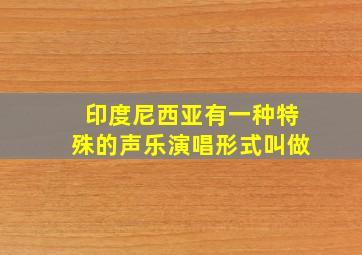 印度尼西亚有一种特殊的声乐演唱形式叫做